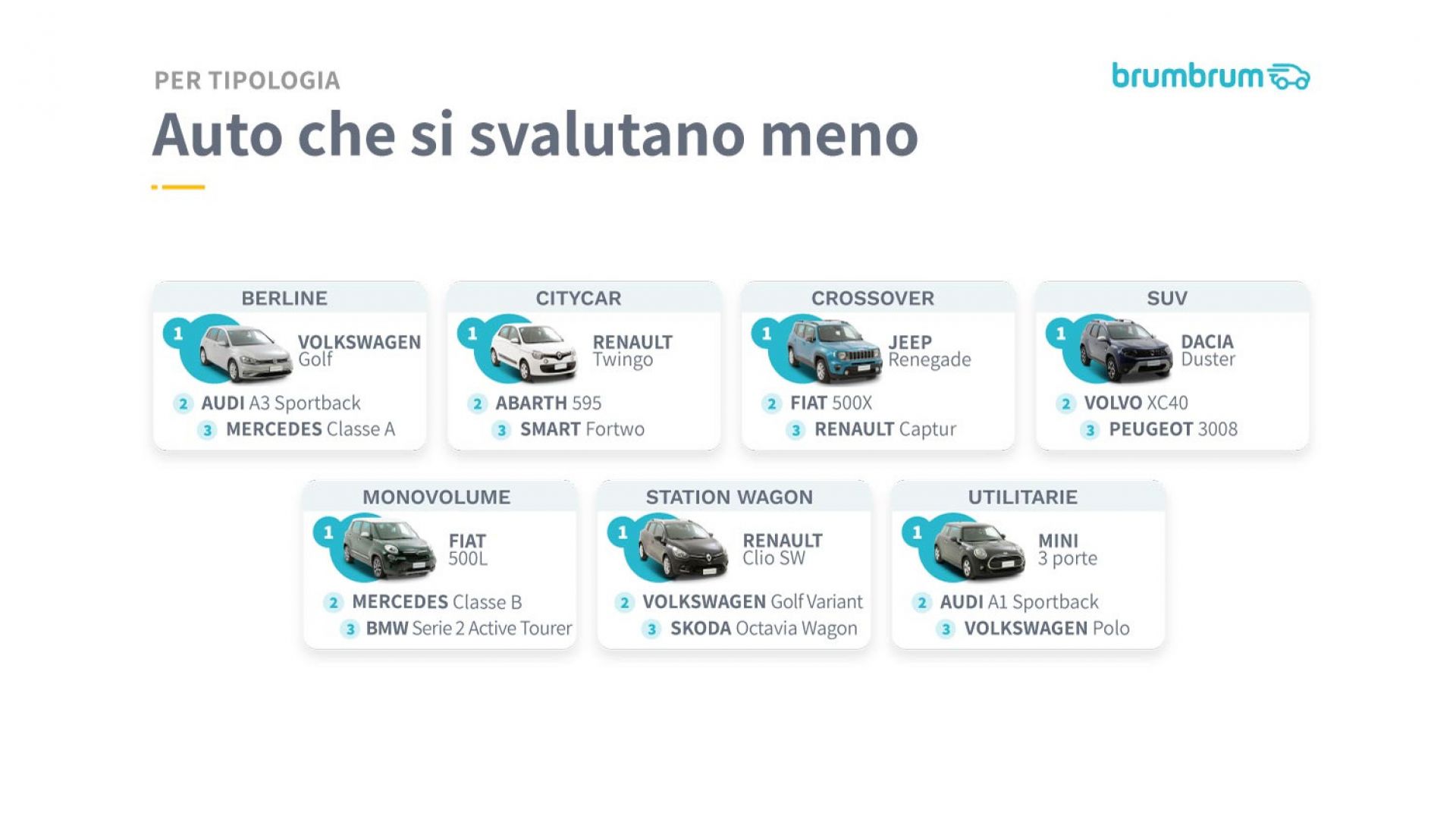 PER TIPOLOGIA

brumbrum

Auto che si svalutano meno

BERLINE
1 VOLKSWAGEN Golf
2 AUDI A3 Sportback
3 MERCEDES Classe A

CITYCAR
1 RENAULT Twingo
2 ABARTH 595
3 SMART Fortwo

CROSSOVER
1 JEEP Renegade
2 FIAT 500X
3 RENAULT Captur

SUV
1 DACIA Duster
2 VOLVO XC40
3 PEUGEOT 3008

MONOVOLUME
1 FIAT 500L
2 MERCEDES Classe B
3 BMW Serie 2 Active Tourer

STATION WAGON
1 RENAULT Clio SW
2 VOLKSWAGEN Golf Variant
3 SKODA Octavia Wagon

UTILITARIE
1 MINI 3 porte
2 AUDI A1 Sportback
3 VOLKSWAGEN Polo